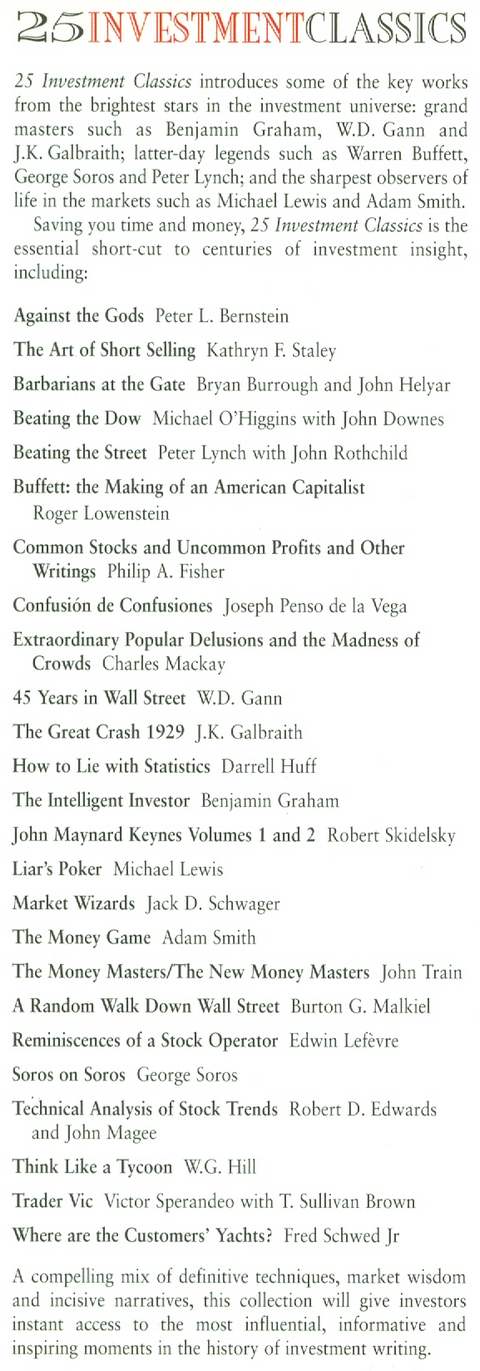 25 INVESTMENT CLASSICS

25 Investment Classics introduces some of the key works from the brightest stars in the investment universe: grand masters such as Benjamin Graham, W.D. Gann and J.K. Galbraith; latter-day legends such as Warren Buffett, George Soros and Peter Lynch; and the sharpest observers of life in the markets such as Michael Lewis and Adam Smith.

Saving you time and money, 25 Investment Classics is the essential short-cut to centuries of investment insight, including:

Against the Gods Peter L. Bernstein

The Art of Short Selling Kathryn F. Staley

Barbarians at the Gate Bryan Burrough and John Helyar

Beating the Dow Michael O'Higgins with John Downes

Beating the Street Peter Lynch with John Rothchild

Buffett: the Making of an American Capitalist Roger Lowenstein

Common Stocks and Uncommon Profits and Other Writings Philip A. Fisher

Confusión de Confusiones Joseph Penso de la Vega

Extraordinary Popular Delusions and the Madness of Crowds Charles Mackay

45 Years in Wall Street W.D. Gann

The Great Crash 1929 J.K. Galbraith

How to Lie with Statistics Darrell Huff

The Intelligent Investor Benjamin Graham

John Maynard Keynes Volumes 1 and 2 Robert Skidelsky

Liar's Poker Michael Lewis

Market Wizards Jack D. Schwager

The Money Game Adam Smith

The Money Masters/The New Money Masters John Train

A Random Walk Down Wall Street Burton G. Malkiel

Reminiscences of a Stock Operator Edwin Lefèvre

Soros on Soros George Soros

Technical Analysis of Stock Trends Robert D. Edwards and John Magee

Think Like a Tycoon W.G. Hill

Trader Vic Victor Sperandeo with T. Sullivan Brown

Where are the Customers' Yachts? Fred Schwed Jr

A compelling mix of definitive techniques, market wisdom and incisive narratives, this collection will give investors instant access to the most influential, informative and inspiring moments in the history of investment writing.